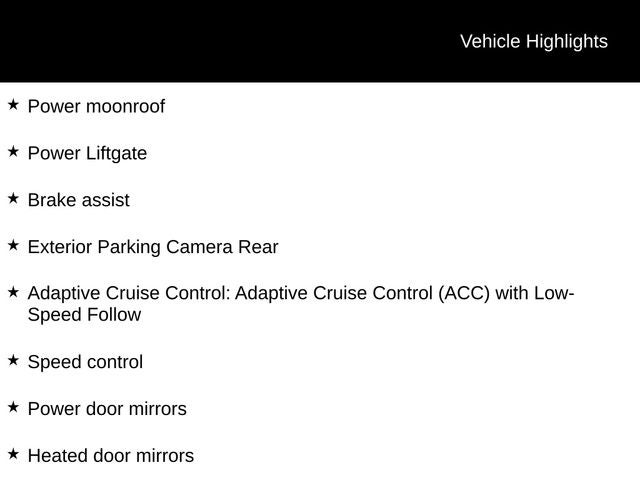 Vehicle Highlights

★ Power moonroof

★ Power Liftgate

★ Brake assist

★ Exterior Parking Camera Rear

★ Adaptive Cruise Control: Adaptive Cruise Control (ACC) with Low-Speed Follow

★ Speed control

★ Power door mirrors

★ Heated door mirrors